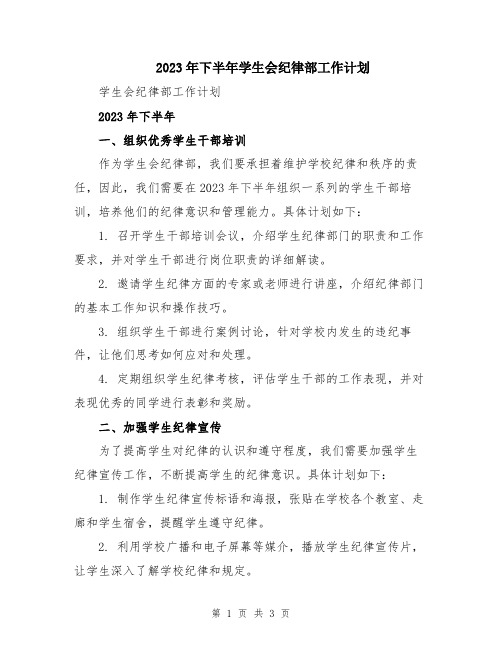 2023年下半年学生会纪律部工作计划

学生会纪律部工作计划

2023年下半年

一、组织优秀学生干部培训

作为学生会纪律部，我们要承担着维护学校纪律和秩序的责任，因此，我们需要在2023年下半年组织一系列的学生干部培训，培养他们的纪律意识和管理能力。具体计划如下：

1. 召开学生干部培训会议，介绍学生纪律部门的职责和工作要求，并对学生干部进行岗位职责的详细解读。

2. 邀请学生纪律方面的专家或老师进行讲座，介绍纪律部门的基本工作知识和操作技巧。

3. 组织学生干部进行案例讨论，针对学校内发生的违纪事件，让他们思考如何应对和处理。

4. 定期组织学生纪律考核，评估学生干部的工作表现，并对表现优秀的同学进行表彰和奖励。

二、加强学生纪律宣传

为了提高学生对纪律的认识和遵守程度，我们需要加强学生纪律宣传工作，不断提高学生的纪律意识。具体计划如下：

1. 制作学生纪律宣传标语和海报，张贴在学校各个教室、走廊和学生宿舍，提醒学生遵守纪律。

2. 利用学校广播和电子屏幕等媒介，播放学生纪律宣传片，让学生深入了解学校纪律和规定。

第 1 页 共 3 页